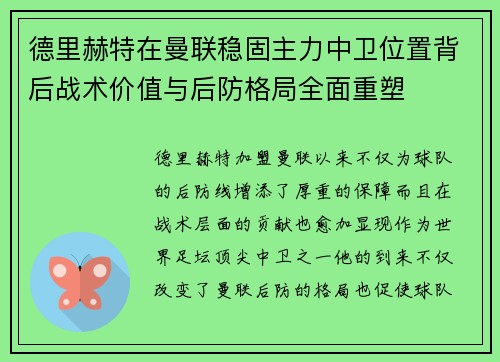 德里赫特在曼联稳固主力中卫位置背后战术价值与后防格局全面重塑

德里赫特加盟曼联以来不仅为球队的后防线增添了厚重的保障而且在战术层面的贡献也愈加显现作为世界足坛顶尖中卫之一他的到来不仅改变了曼联后防的格局也促使球队